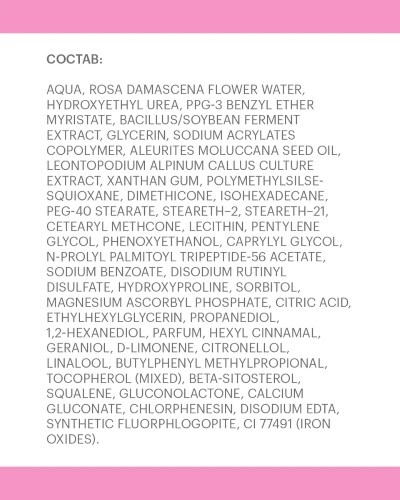 СОСТАВ:

AQUA, ROSA DAMASCENA FLOWER WATER, HYDROXYETHYL UREA, PPG-3 BENZYL ETHER MYRISTATE, BACILLUS/SOYBEAN FERMENT EXTRACT, GLYCERIN, SODIUM ACRYLATES COPOLYMER, ALEURITES MOLUCCANA SEED OIL, LEONTOPODIUM ALPINUM CALLUS CULTURE EXTRACT, XANTHAN GUM, POLYMETHYLSILSESQUIOXANE, DIMETHICONE, ISOHEXADECANE, PEG-40 STEARATE, STEARETH–2, STEARETH–21, CETEARYL METHCONE, LECITHIN, PENTYLENE GLYCOL, PHENOXYETHANOL, CAPRYLYL GLYCOL, N-PROLYL PALMITOYL TRIPEPTIDE-56 ACETATE, SODIUM BENZOATE, DISODIUM RUTINYL DISULFATE, HYDROXYPROLINE, SORBITOL, MAGNESIUM ASCORBYL PHOSPHATE, CITRIC ACID, ETHYLHEXYLGLYCERIN, PROPANEDIOL, 1,2-HEXANEDIOL, PARFUM, HEXYL CINNAMAL, GERANIOL, D-LIMONENE, CITRONELLOL, LINALOOL, BUTYLPHENYL METHYLPROPIONAL, TOCOPHEROL (MIXED), BETA-SITOSTEROL, SQUALENE, GLUCONOLACTONE, CALCIUM GLUCONATE, CHLORPHENESIN, DISODIUM EDTA, SYNTHETIC FLUORPHLOGOPITE, CI 77491 (IRON OXIDES).